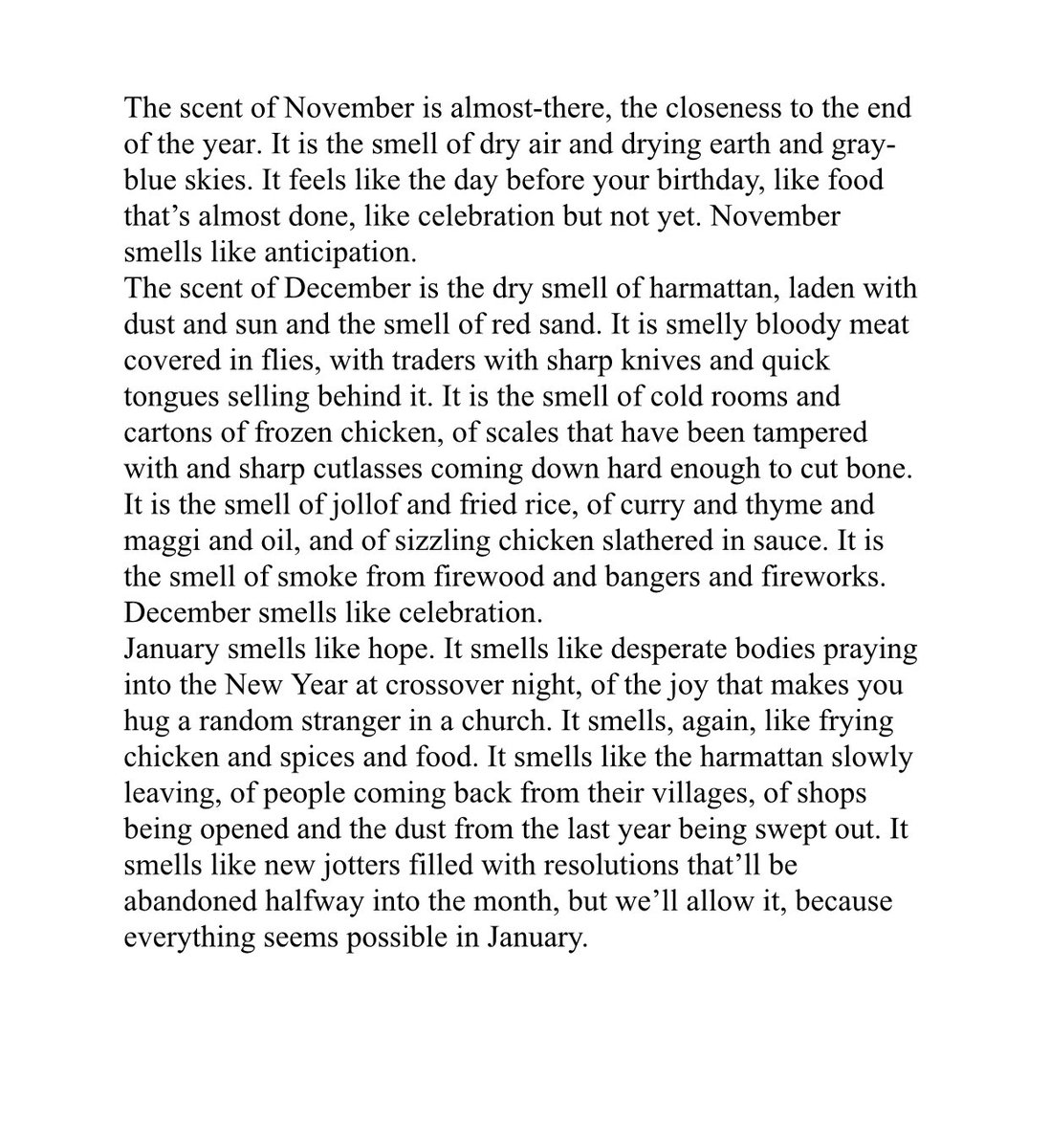 The scent of November is almost-there, the closeness to the end of the year. It is the smell of dry air and drying earth and gray-blue skies. It feels like the day before your birthday, like food that’s almost done, like celebration but not yet. November smells like anticipation.

The scent of December is the dry smell of harmattan, laden with dust and sun and the smell of red sand. It is smelly bloody meat covered in flies, with traders with sharp knives and quick tongues selling behind it. It is the smell of cold rooms and cartons of frozen chicken, of scales that have been tampered with and sharp cutlasses coming down hard enough to cut bone. It is the smell of jollof and fried rice, of curry and thyme and maggi and oil, and of sizzling chicken slathered in sauce. It is the smell of smoke from firewood and bangers and fireworks. December smells like celebration.

January smells like hope. It smells like desperate bodies praying into the New Year at crossover night, of the joy that makes you hug a random stranger in a church. It smells, again, like frying chicken and spices and food. It smells like the harmattan slowly leaving, of people coming back from their villages, of shops being opened and the dust from the last year being swept out. It smells like new jotters filled with resolutions that’ll be abandoned halfway into the month, but we’ll allow it, because everything seems possible in January.